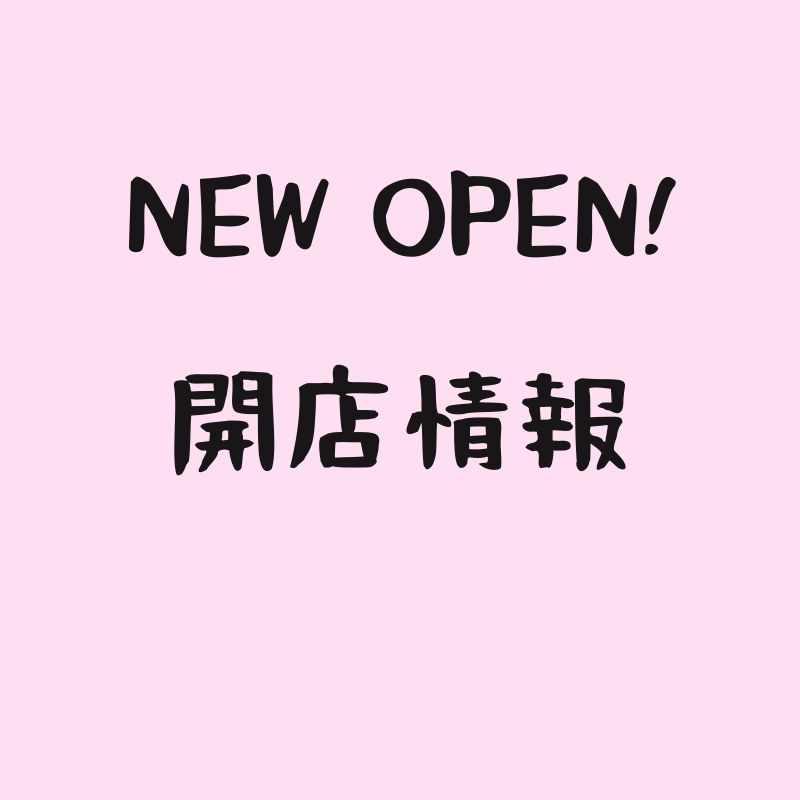 NEW OPEN!

開店情報